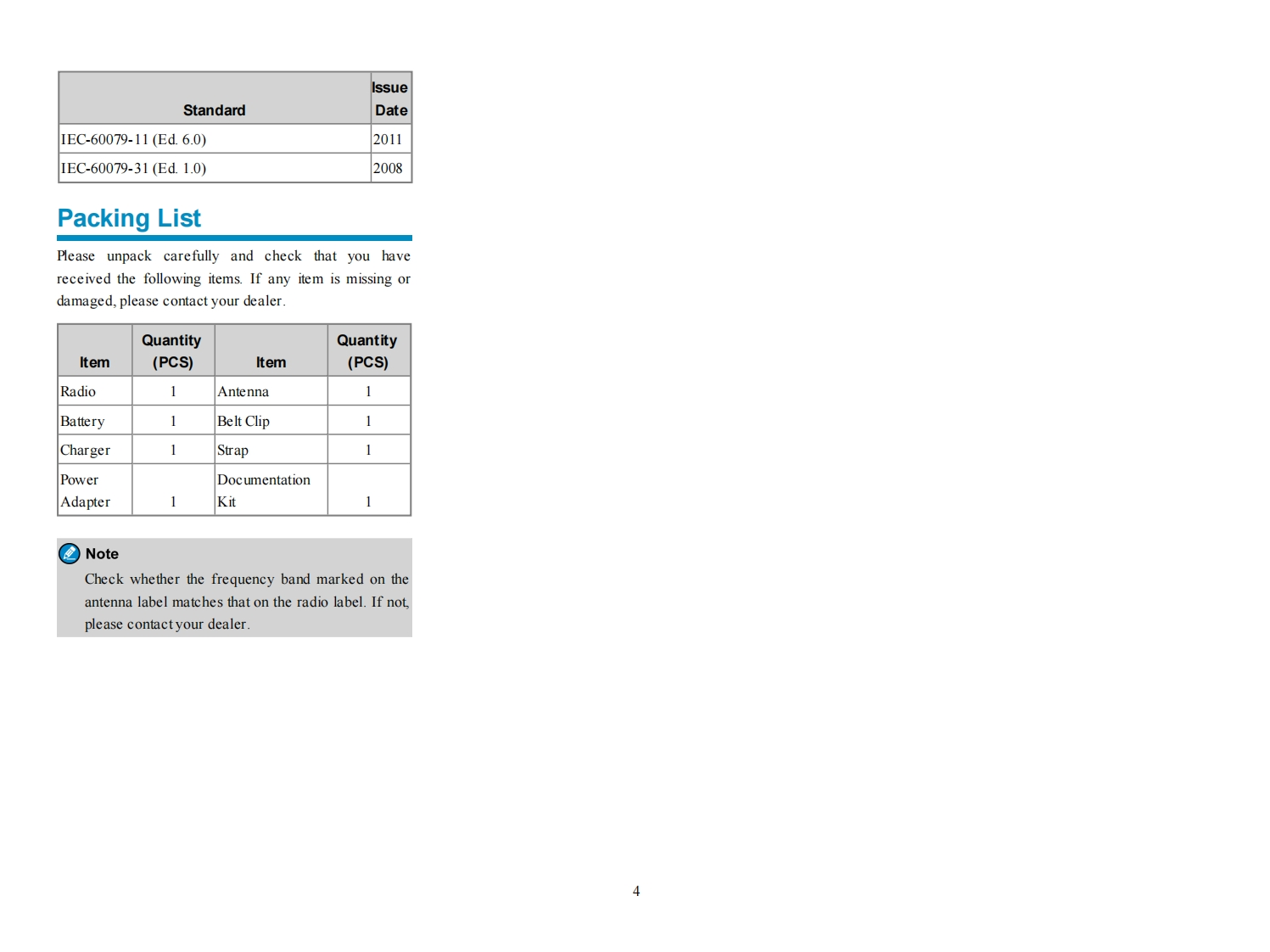 | Standard | Issue Date |
|---|---|
| IEC-60079-11 (Ed. 6.0) | 2011 |
| IEC-60079-31 (Ed. 1.0) | 2008 |

Packing List

Please unpack carefully and check that you have received the following items. If any item is missing or damaged, please contact your dealer.

| Item | Quantity (PCS) | Item | Quantity (PCS) |
|---|---|---|---|
| Radio | 1 | Antenna | 1 |
| Battery | 1 | Belt Clip | 1 |
| Charger | 1 | Strap | 1 |
| Power Adapter | 1 | Documentation Kit | 1 |

Note

Check whether the frequency band marked on the antenna label matches that on the radio label. If not, please contact your dealer.

4